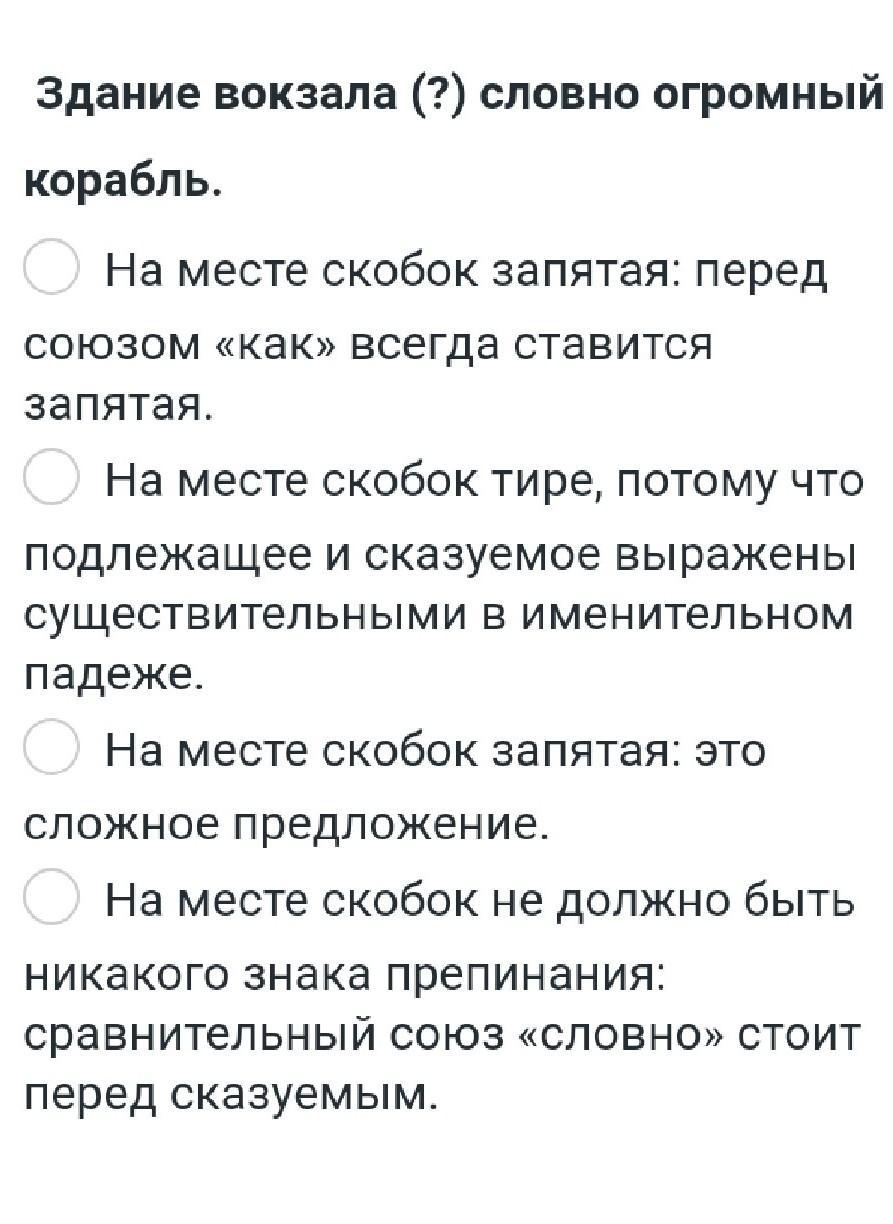 Здание вокзала (?) словно огромный корабль.

На месте скобок запятая: перед союзом «как» всегда ставится запятая.

На месте скобок тире, потому что подлежащее и сказуемое выражены существительными в именительном падеже.

На месте скобок запятая: это сложное предложение.

На месте скобок не должно быть никакого знака препинания: сравнительный союз «словно» стоит перед сказуемым.